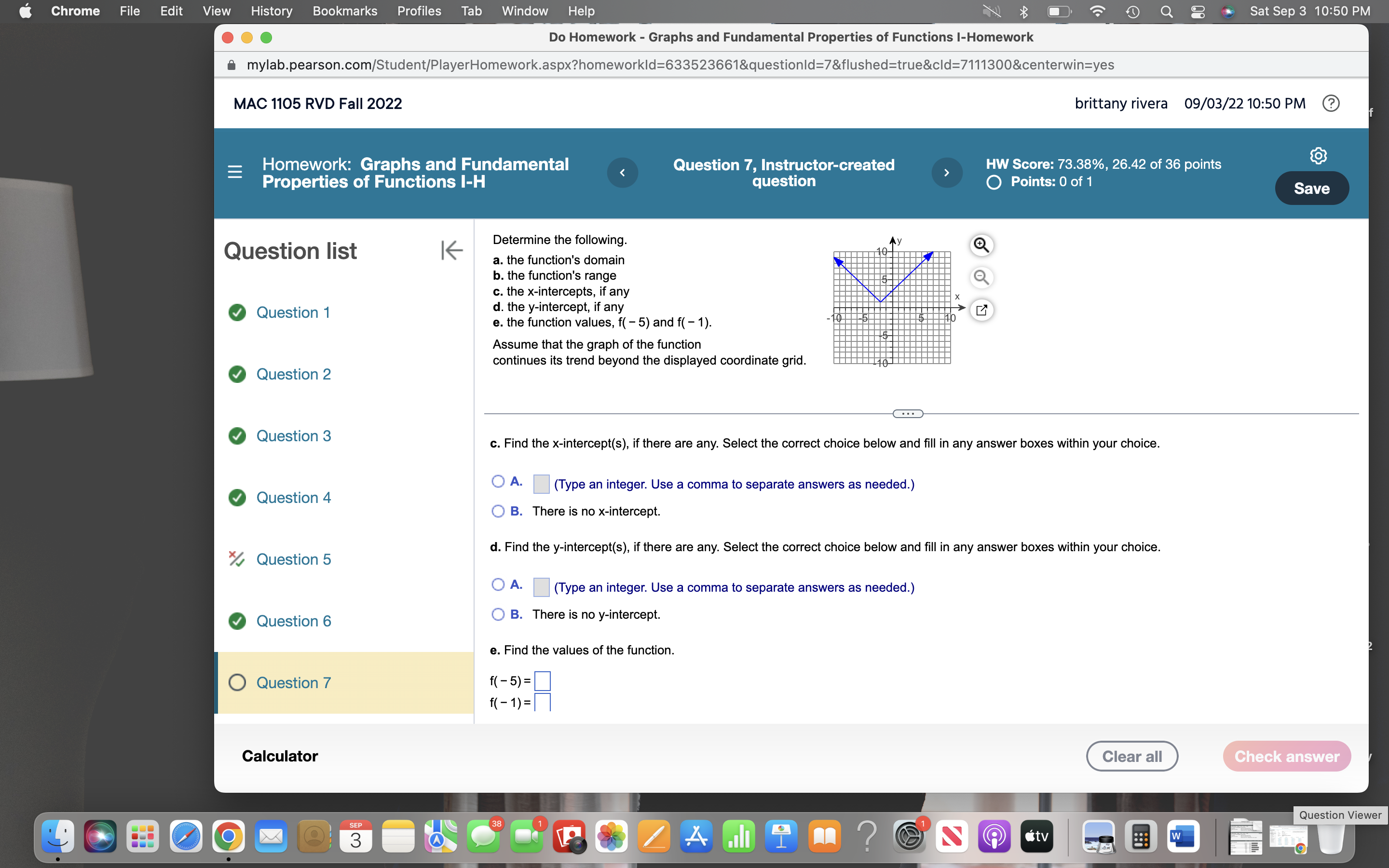 Chrome File Edit View History Bookmarks Profiles Tab Window Help

Sat Sep 3 10:50 PM

Do Homework - Graphs and Fundamental Properties of Functions I-Homework

mylab.pearson.com/Student/PlayerHomework.aspx?homeworkId=633523661&questionId=7&flushed=true&cId=7111300&centerwin=yes

MAC 1105 RVD Fall 2022

brittany rivera 09/03/22 10:50 PM

Homework: Graphs and Fundamental Properties of Functions I-H

Question 7, Instructor-created question

HW Score: 73.38%, 26.42 of 36 points
Points: 0 of 1

Save

Question list

Question 1

Question 2

Question 3

Question 4

Question 5

Question 6

Question 7

Determine the following.
a. the function's domain
b. the function's range
c. the x-intercepts, if any
d. the y-intercept, if any
e. the function values, f( − 5) and f( − 1).

Assume that the graph of the function continues its trend beyond the displayed coordinate grid.

y
10
5
x
-10
-5
5
10
-5
-10

c. Find the x-intercept(s), if there are any. Select the correct choice below and fill in any answer boxes within your choice.

A. (Type an integer. Use a comma to separate answers as needed.)

B. There is no x-intercept.

d. Find the y-intercept(s), if there are any. Select the correct choice below and fill in any answer boxes within your choice.

A. (Type an integer. Use a comma to separate answers as needed.)

B. There is no y-intercept.

e. Find the values of the function.

f( − 5) =
f( − 1) =

Calculator

Clear all

Check answer

Question Viewer

SEP
3
38
1
1
tv